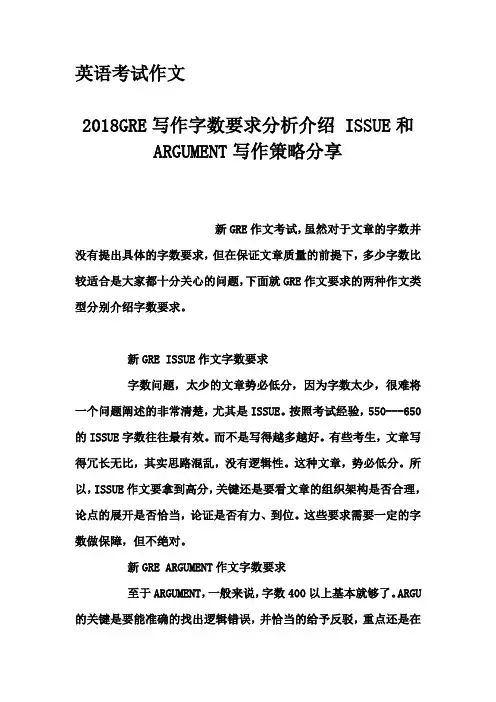 英语考试作文

2018GRE 写作字数要求分析介绍 ISSUE 和 ARGUMENT 写作策略分享

新 GRE 作文考试，虽然对于文章的字数并没有提出具体的字数要求，但在保证文章质量的前提下，多少字数比较适合是大家都十分关心的问题，下面就 GRE 作文要求的两种作文类型分别介绍字数要求。

新 GRE ISSUE 作文字数要求

字数问题，太少的文章势必低分，因为字数太少，很难将一个问题阐述的非常清楚，尤其是 ISSUE。按照考试经验，550---650 的 ISSUE 字数往往最有效。而不是写得越多越好。有些考生，文章写得冗长无比，其实思路混乱，没有逻辑性。这种文章，势必低分。所以，ISSUE 作文要拿到高分，关键还是要看文章的组织架构是否合理，论点的展开是否恰当，论证是否有力、到位。这些要求需要一定的字数做保障，但不绝对。

新 GRE ARGUMENT 作文字数要求

至于 ARGUMENT，一般来说，字数 400 以上基本就够了。ARGU 的关键是要能准确的找出逻辑错误，并恰当的给予反驳，重点还是在